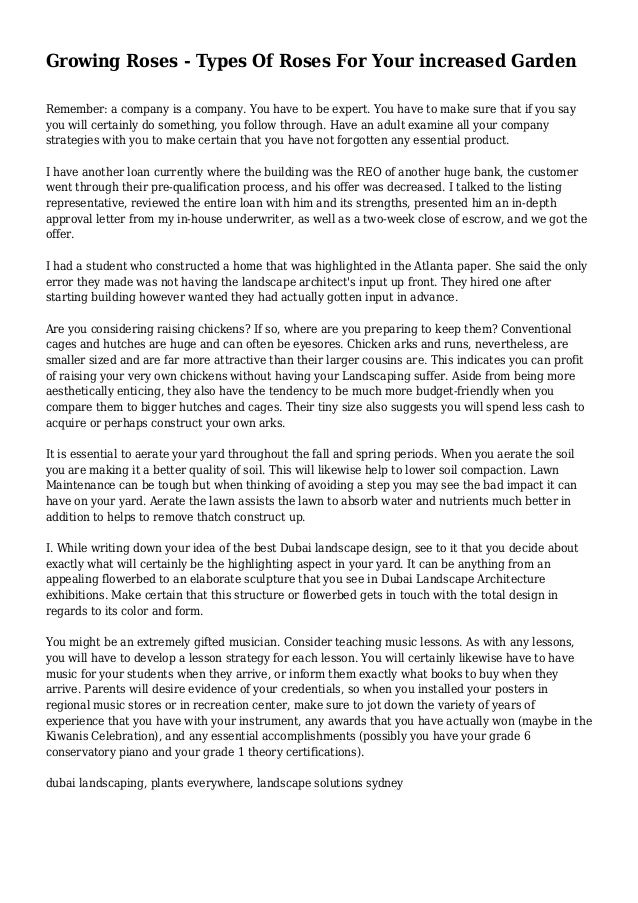 Growing Roses - Types Of Roses For Your increased Garden

Remember: a company is a company. You have to be expert. You have to make sure that if you say you will certainly do something, you follow through. Have an adult examine all your company strategies with you to make certain that you have not forgotten any essential product.

I have another loan currently where the building was the REO of another huge bank, the customer went through their pre-qualification process, and his offer was decreased. I talked to the listing representative, reviewed the entire loan with him and its strengths, presented him an in-depth approval letter from my in-house underwriter, as well as a two-week close of escrow, and we got the offer.

I had a student who constructed a home that was highlighted in the Atlanta paper. She said the only error they made was not having the landscape architect's input up front. They hired one after starting building however wanted they had actually gotten input in advance.

Are you considering raising chickens? If so, where are you preparing to keep them? Conventional cages and hutches are huge and can often be eyesores. Chicken arks and runs, nevertheless, are smaller sized and are far more attractive than their larger cousins are. This indicates you can profit of raising your very own chickens without having your Landscaping suffer. Aside from being more aesthetically enticing, they also have the tendency to be much more budget-friendly when you compare them to bigger hutches and cages. Their tiny size also suggests you will spend less cash to acquire or perhaps construct your own arks.

It is essential to aerate your yard throughout the fall and spring periods. When you aerate the soil you are making it a better quality of soil. This will likewise help to lower soil compaction. Lawn Maintenance can be tough but when thinking of avoiding a step you may see the bad impact it can have on your yard. Aerate the lawn assists the lawn to absorb water and nutrients much better in addition to helps to remove thatch construct up.

I. While writing down your idea of the best Dubai landscape design, see to it that you decide about exactly what will certainly be the highlighting aspect in your yard. It can be anything from an appealing flowerbed to an elaborate sculpture that you see in Dubai Landscape Architecture exhibitions. Make certain that this structure or flowerbed gets in touch with the total design in regards to its color and form.

You might be an extremely gifted musician. Consider teaching music lessons. As with any lessons, you will have to develop a lesson strategy for each lesson. You will certainly likewise have to have music for your students when they arrive, or inform them exactly what books to buy when they arrive. Parents will desire evidence of your credentials, so when you installed your posters in regional music stores or in recreation center, make sure to jot down the variety of years of experience that you have with your instrument, any awards that you have actually won (maybe in the Kiwanis Celebration), and any essential accomplishments (possibly you have your grade 6 conservatory piano and your grade 1 theory certifications).

dubai landscaping, plants everywhere, landscape solutions sydney